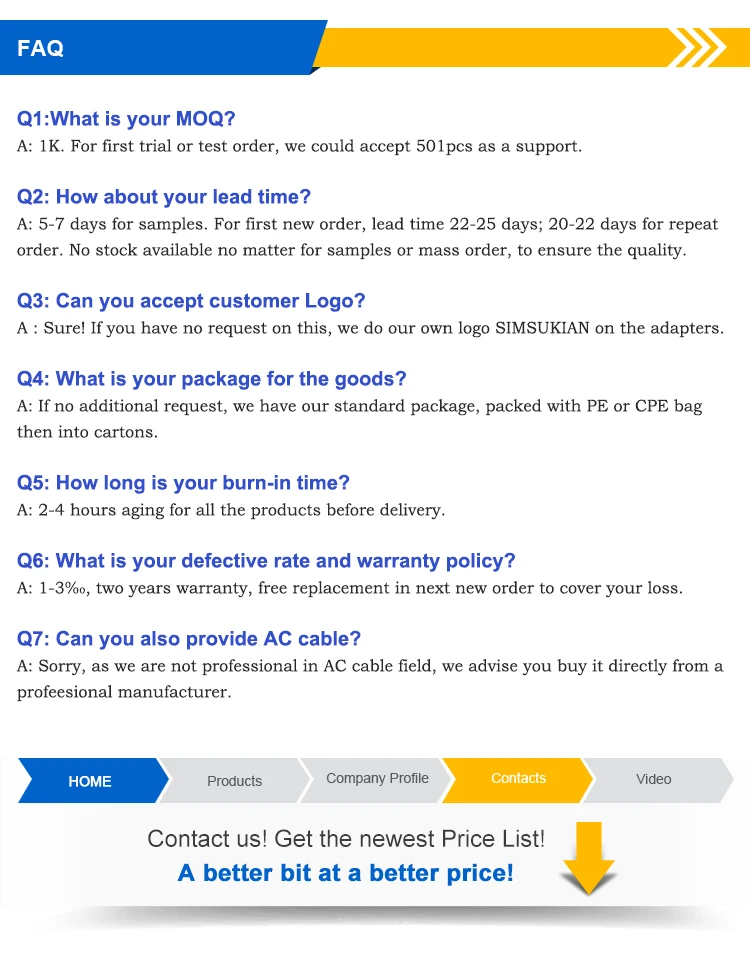 FAQ

Q1:What is your MOQ?
A: 1K. For first trial or test order, we could accept 501pcs as a support.

Q2: How about your lead time?
A: 5-7 days for samples. For first new order, lead time 22-25 days; 20-22 days for repeat order. No stock available no matter for samples or mass order, to ensure the quality.

Q3: Can you accept customer Logo?
A : Sure! If you have no request on this, we do our own logo SIMSUKIAN on the adapters.

Q4: What is your package for the goods?
A: If no additional request, we have our standard package, packed with PE or CPE bag then into cartons.

Q5: How long is your burn-in time?
A: 2-4 hours aging for all the products before delivery.

Q6: What is your defective rate and warranty policy?
A: 1-3‰, two years warranty, free replacement in next new order to cover your loss.

Q7: Can you also provide AC cable?
A: Sorry, as we are not professional in AC cable field, we advise you buy it directly from a profeesional manufacturer.

HOME
Products
Company Profile
Contacts
Video

Contact us! Get the newest Price List!
A better bit at a better price!